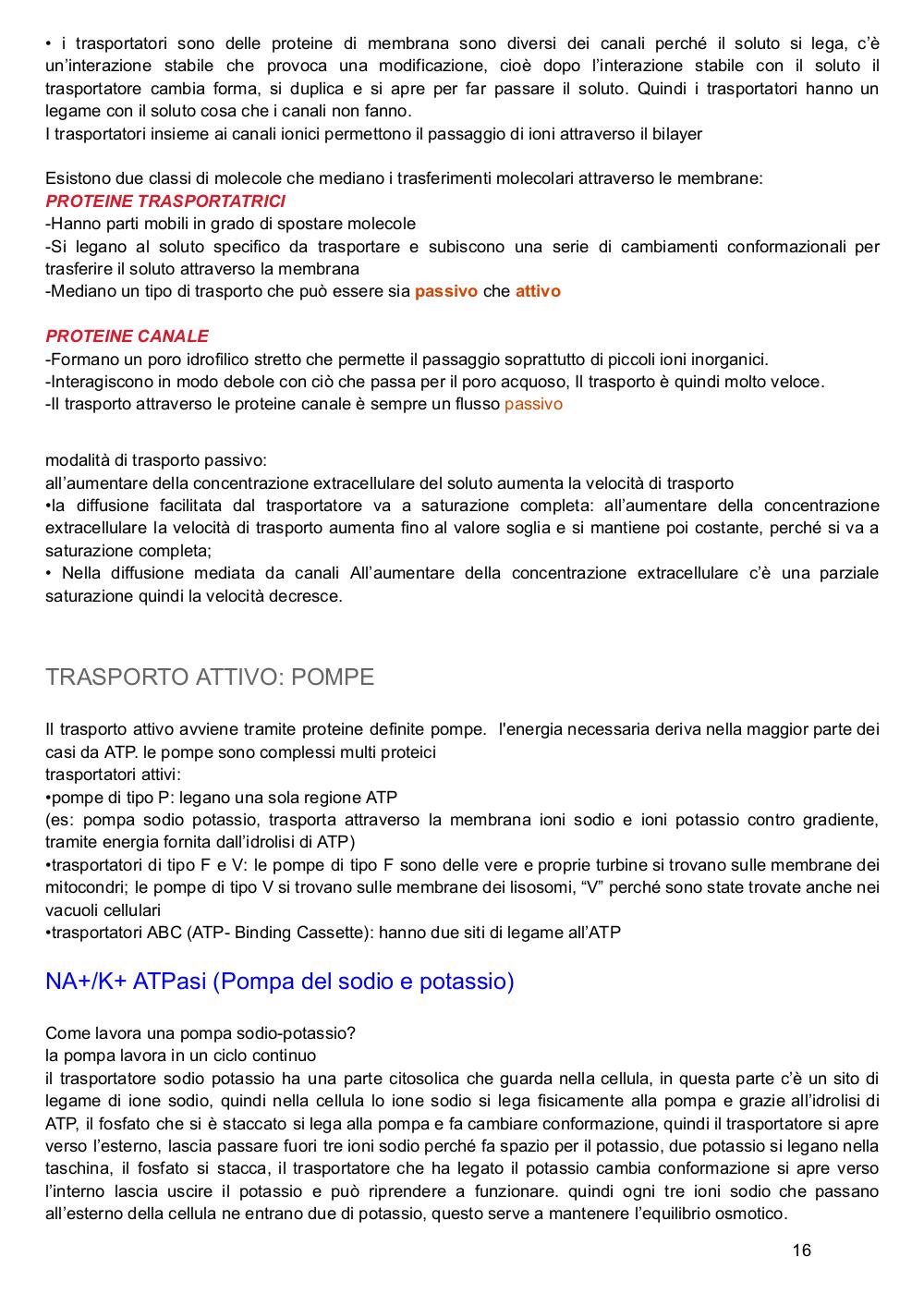 • i trasportatori sono delle proteine di membrana sono diversi dei canali perché il soluto si lega, c'è un'interazione stabile che provoca una modificazione, cioè dopo l'interazione stabile con il soluto il trasportatore cambia forma, si duplica e si apre per far passare il soluto. Quindi i trasportatori hanno un legame con il soluto cosa che i canali non fanno.
I trasportatori insieme ai canali ionici permettono il passaggio di ioni attraverso il bilayer

Esistono due classi di molecole che mediano i trasferimenti molecolari attraverso le membrane:
PROTEINE TRASPORTATRICI
-Hanno parti mobili in grado di spostare molecole
-Si legano al soluto specifico da trasportare e subiscono una serie di cambiamenti conformazionali per trasferire il soluto attraverso la membrana
-Mediano un tipo di trasporto che può essere sia passivo che attivo

PROTEINE CANALE
-Formano un poro idrofilico stretto che permette il passaggio soprattutto di piccoli ioni inorganici.
-Interagiscono in modo debole con ciò che passa per il poro acquoso, Il trasporto è quindi molto veloce.
-Il trasporto attraverso le proteine canale è sempre un flusso passivo

modalità di trasporto passivo:
all'aumentare della concentrazione extracellulare del soluto aumenta la velocità di trasporto
•la diffusione facilitata dal trasportatore va a saturazione completa: all'aumentare della concentrazione extracellulare la velocità di trasporto aumenta fino al valore soglia e si mantiene poi costante, perché si va a saturazione completa;
• Nella diffusione mediata da canali All'aumentare della concentrazione extracellulare c'è una parziale saturazione quindi la velocità decresce.

TRASPORTO ATTIVO: POMPE

Il trasporto attivo avviene tramite proteine definite pompe. l'energia necessaria deriva nella maggior parte dei casi da ATP. le pompe sono complessi multi proteici
trasportatori attivi:
•pompe di tipo P: legano una sola regione ATP
(es: pompa sodio potassio, trasporta attraverso la membrana ioni sodio e ioni potassio contro gradiente, tramite energia fornita dall'idrolisi di ATP)
•trasportatori di tipo F e V: le pompe di tipo F sono delle vere e proprie turbine si trovano sulle membrane dei mitocondri; le pompe di tipo V si trovano sulle membrane dei lisosomi, "V" perché sono state trovate anche nei vacuoli cellulari
•trasportatori ABC (ATP- Binding Cassette): hanno due siti di legame all'ATP

NA+/K+ ATPasi (Pompa del sodio e potassio)

Come lavora una pompa sodio-potassio?
la pompa lavora in un ciclo continuo
il trasportatore sodio potassio ha una parte citosolica che guarda nella cellula, in questa parte c'è un sito di legame di ione sodio, quindi nella cellula lo ione sodio si lega fisicamente alla pompa e grazie all'idrolisi di ATP, il fosfato che si è staccato si lega alla pompa e fa cambiare conformazione, quindi il trasportatore si apre verso l'esterno, lascia passare fuori tre ioni sodio perché fa spazio per il potassio, due potassio si legano nella taschina, il fosfato si stacca, il trasportatore che ha legato il potassio cambia conformazione si apre verso l'interno lascia uscire il potassio e può riprendere a funzionare. quindi ogni tre ioni sodio che passano all'esterno della cellula ne entrano due di potassio, questo serve a mantenere l'equilibrio osmotico.

16